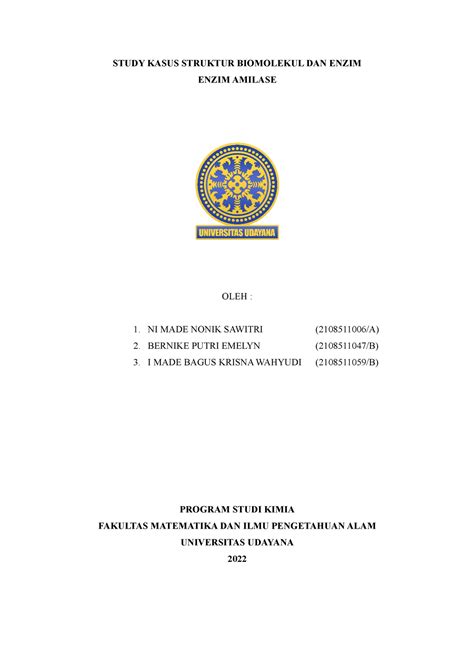 STUDY KASUS STRUKTUR BIOMOLEKUL DAN ENZIM
ENZIM AMILASE

UNIVERSITAS UDAYANA

OLEH :

1. NI MADE NONIK SAWITRI (2108511006/A)
2. BERNIKE PUTRI EMELYN (2108511047/B)
3. I MADE BAGUS KRISNA WAHYUDI (2108511059/B)

PROGRAM STUDI KIMIA
FAKULTAS MATEMATIKA DAN ILMU PENGETAHUAN ALAM
UNIVERSITAS UDAYANA
2022